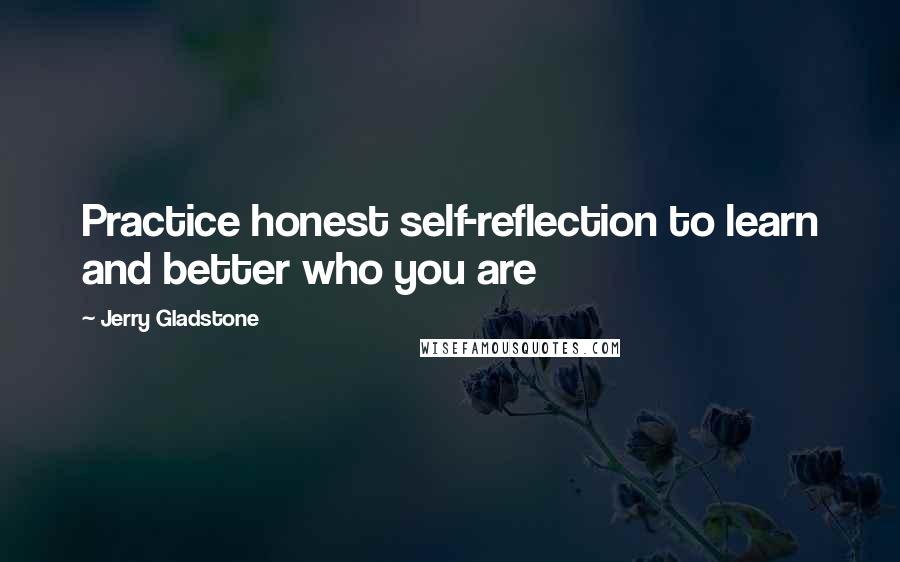 Practice honest self-reflection to learn and better who you are

~ Jerry Gladstone

WISEFAMOUSQUOTES.COM